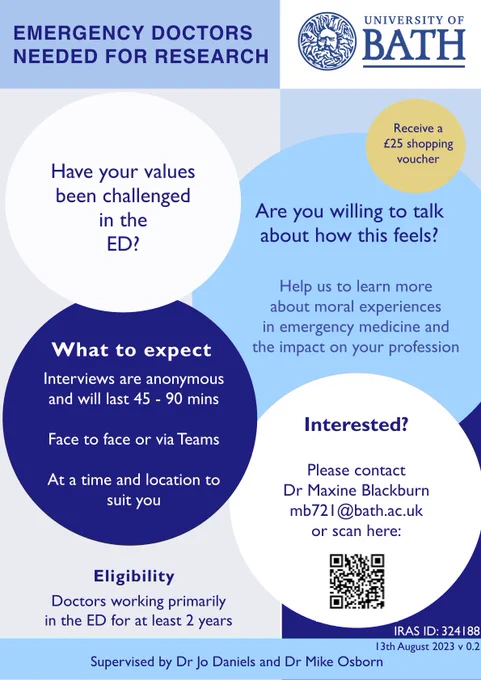 EMERGENCY DOCTORS NEEDED FOR RESEARCH

UNIVERSITY OF BATH

Receive a £25 shopping voucher

Have your values been challenged in the ED?

Are you willing to talk about how this feels?

Help us to learn more about moral experiences in emergency medicine and the impact on your profession

What to expect

Interviews are anonymous and will last 45 - 90 mins

Face to face or via Teams

At a time and location to suit you

Interested?

Please contact
Dr Maxine Blackburn
mb721@bath.ac.uk
or scan here:

Eligibility

Doctors working primarily in the ED for at least 2 years

IRAS ID: 324188

13th August 2023 v 0.2

Supervised by Dr Jo Daniels and Dr Mike Osborn